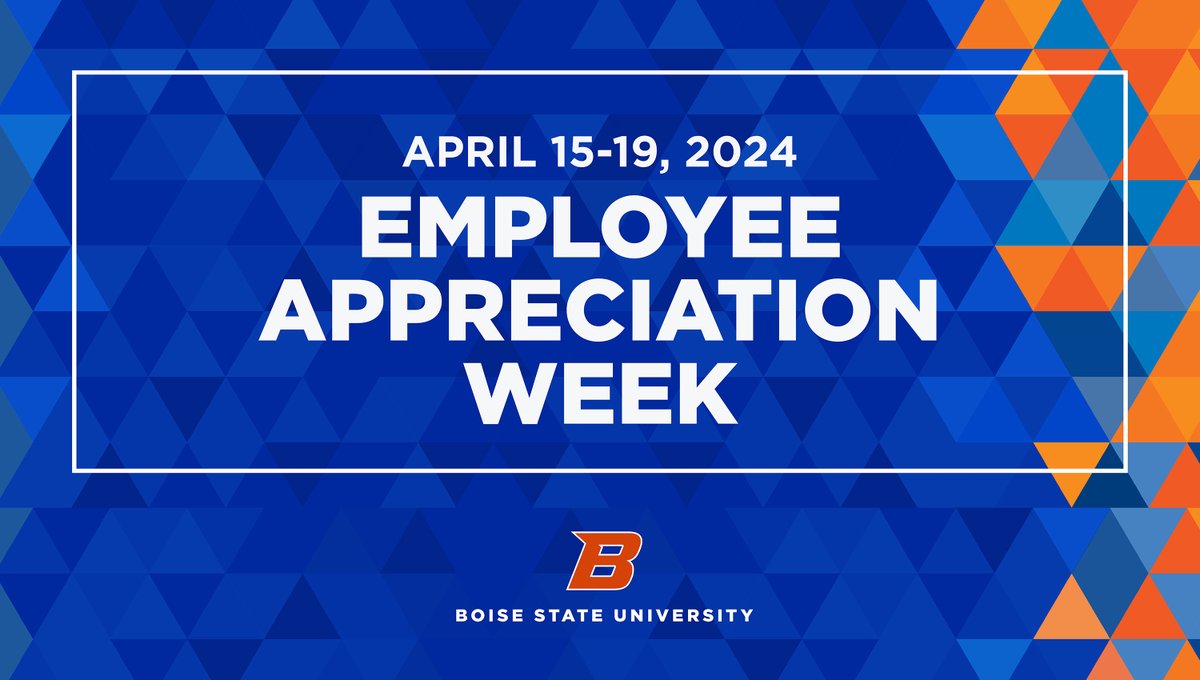 APRIL 15-19, 2024
EMPLOYEE APPRECIATION WEEK

B
BOISE STATE UNIVERSITY